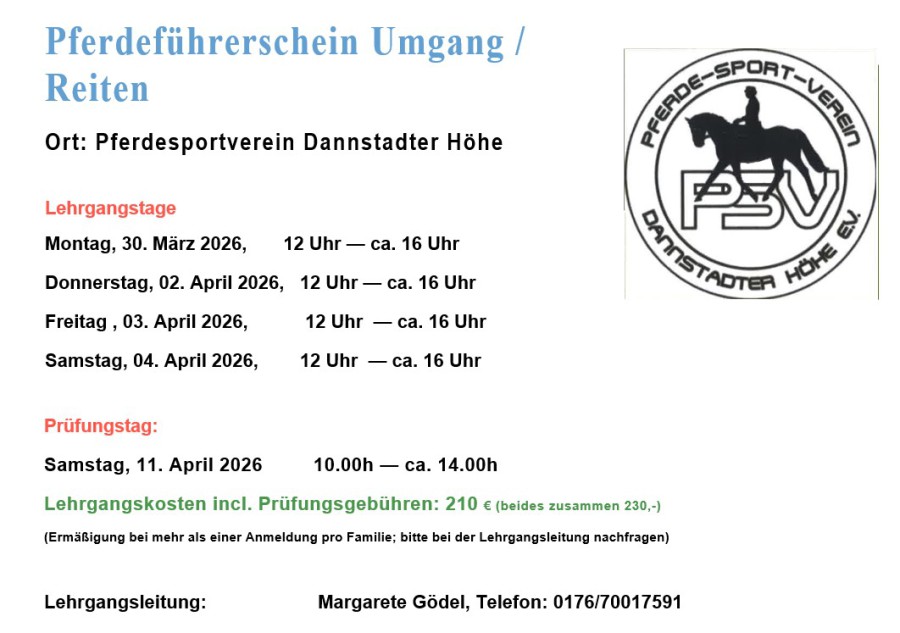 Pferdeführerschein Umgang / Reiten

Ort: Pferdesportverein Dannstadter Höhe

PFERDE-SPORT-VEREIN
PSV
DANNSTADTER HÖHE E.V.

Lehrgangstage

Montag, 30. März 2026,      12 Uhr — ca. 16 Uhr

Donnerstag, 02. April 2026,   12 Uhr — ca. 16 Uhr

Freitag , 03. April 2026,      12 Uhr — ca. 16 Uhr

Samstag, 04. April 2026,      12 Uhr — ca. 16 Uhr

Prüfungstag:

Samstag, 11. April 2026      10.00h — ca. 14.00h

Lehrgangskosten incl. Prüfungsgebühren: 210 € (beides zusammen 230,-)

(Ermäßigung bei mehr als einer Anmeldung pro Familie; bitte bei der Lehrgangsleitung nachfragen)

Lehrgangsleitung:      Margarete Gödel, Telefon: 0176/70017591